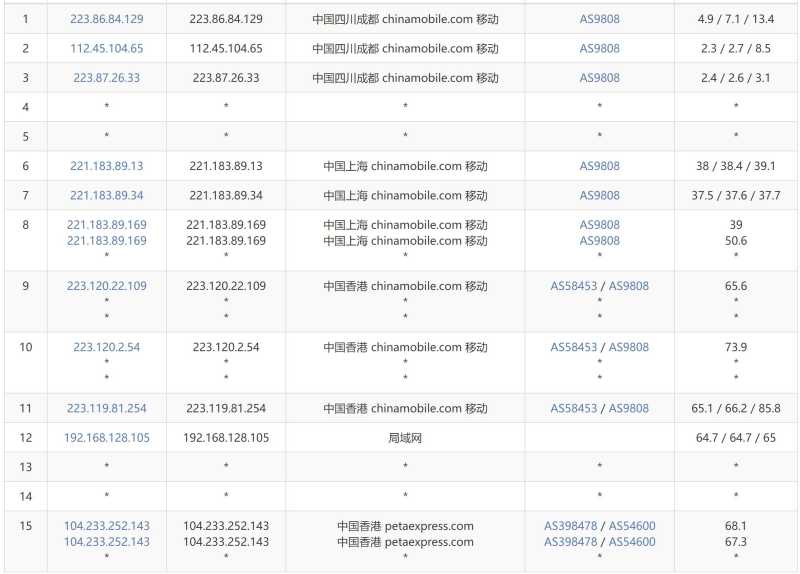 | 1 | 223.86.84.129 | 223.86.84.129 | 中国四川成都 chinamobile.com 移动 | AS9808 | 4.9 / 7.1 / 13.4 |
|---|---|---|---|---|---|
| 2 | 112.45.104.65 | 112.45.104.65 | 中国四川成都 chinamobile.com 移动 | AS9808 | 2.3 / 2.7 / 8.5 |
| 3 | 223.87.26.33 | 223.87.26.33 | 中国四川成都 chinamobile.com 移动 | AS9808 | 2.4 / 2.6 / 3.1 |
| 4 | * | * | * | * | * |
| 5 | * | * | * | * | * |
| 6 | 221.183.89.13 | 221.183.89.13 | 中国上海 chinamobile.com 移动 | AS9808 | 38 / 38.4 / 39.1 |
| 7 | 221.183.89.34 | 221.183.89.34 | 中国上海 chinamobile.com 移动 | AS9808 | 37.5 / 37.6 / 37.7 |
| 8 | 221.183.89.169 221.183.89.169 * | 221.183.89.169 221.183.89.169 * | 中国上海 chinamobile.com 移动 中国上海 chinamobile.com 移动 * | AS9808 AS9808 * | 39 50.6 * |
| 9 | 223.120.22.109 * * | 223.120.22.109 * * | 中国香港 chinamobile.com 移动 * * | AS58453 / AS9808 * * | 65.6 * * |
| 10 | 223.120.2.54 * * | 223.120.2.54 * * | 中国香港 chinamobile.com 移动 * * | AS58453 / AS9808 * * | 73.9 * * |
| 11 | 223.119.81.254 | 223.119.81.254 | 中国香港 chinamobile.com 移动 | AS58453 / AS9808 | 65.1 / 66.2 / 85.8 |
| 12 | 192.168.128.105 | 192.168.128.105 | 局域网 | | 64.7 / 64.7 / 65 |
| 13 | * | * | * | * | * |
| 14 | * | * | * | * | * |
| 15 | 104.233.252.143 104.233.252.143 * | 104.233.252.143 104.233.252.143 * | 中国香港 petaexpress.com 中国香港 petaexpress.com * | AS398478 / AS54600 AS398478 / AS54600 * | 68.1 67.3 * |